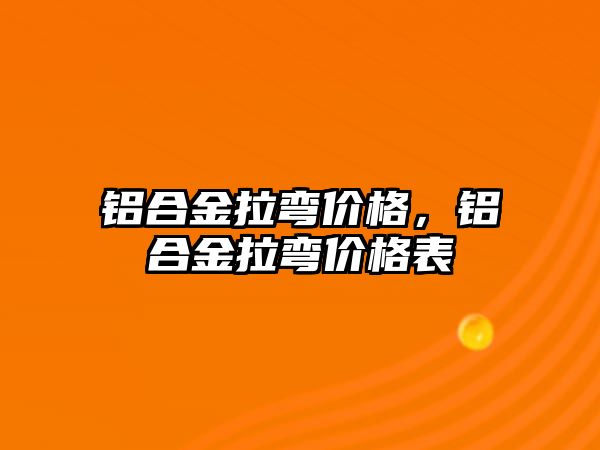 铝合金拉弯价格，铝合金拉弯价格表